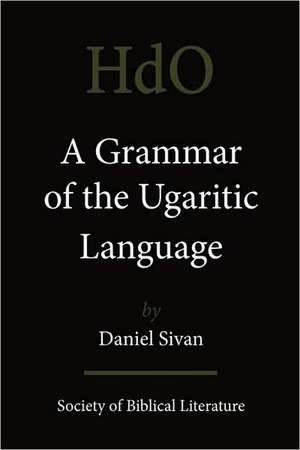 HdO

A Grammar of the Ugaritic Language

by

Daniel Sivan

Society of Biblical Literature